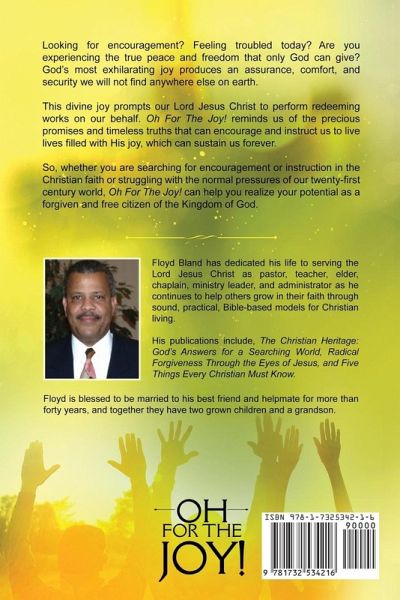 Looking for encouragement? Feeling troubled today? Are you experiencing the true peace and freedom that only God can give? God's most exhilarating joy produces an assurance, comfort, and security we will not find anywhere else on earth.

This divine joy prompts our Lord Jesus Christ to perform redeeming works on our behalf. Oh For The Joy! reminds us of the precious promises and timeless truths that can encourage and instruct us to live lives filled with His joy, which can sustain us forever.

So, whether you are searching for encouragement or instruction in the Christian faith or struggling with the normal pressures of our twenty-first century world, Oh For The Joy! can help you realize your potential as a forgiven and free citizen of the Kingdom of God.

Floyd Bland has dedicated his life to serving the Lord Jesus Christ as pastor, teacher, elder, chaplain, ministry leader, and administrator as he continues to help others grow in their faith through sound, practical, Bible-based models for Christian living.

His publications include, The Christian Heritage: God's Answers for a Searching World, Radical Forgiveness Through the Eyes of Jesus, and Five Things Every Christian Must Know.

Floyd is blessed to be married to his best friend and helpmate for more than forty years, and together they have two grown children and a grandson.

OH FOR THE JOY!

ISBN 978-1-7325342-1-6

90000

9 781732 534216